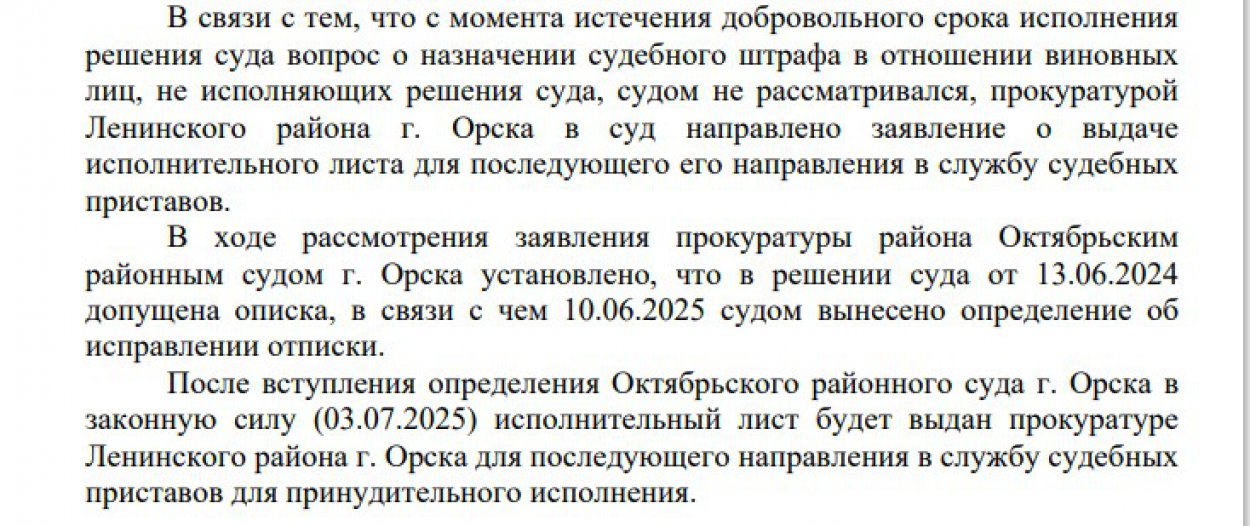 В связи с тем, что с момента истечения добровольного срока исполнения решения суда вопрос о назначении судебного штрафа в отношении виновных лиц, не исполняющих решения суда, судом не рассматривался, прокуратурой Ленинского района г. Орска в суд направлено заявление о выдаче исполнительного листа для последующего его направления в службу судебных приставов.

В ходе рассмотрения заявления прокуратуры района Октябрьским районным судом г. Орска установлено, что в решении суда от 13.06.2024 допущена описка, в связи с чем 10.06.2025 судом вынесено определение об исправлении отписки.

После вступления определения Октябрьского районного суда г. Орска в законную силу (03.07.2025) исполнительный лист будет выдан прокуратуре Ленинского района г. Орска для последующего направления в службу судебных приставов для принудительного исполнения.